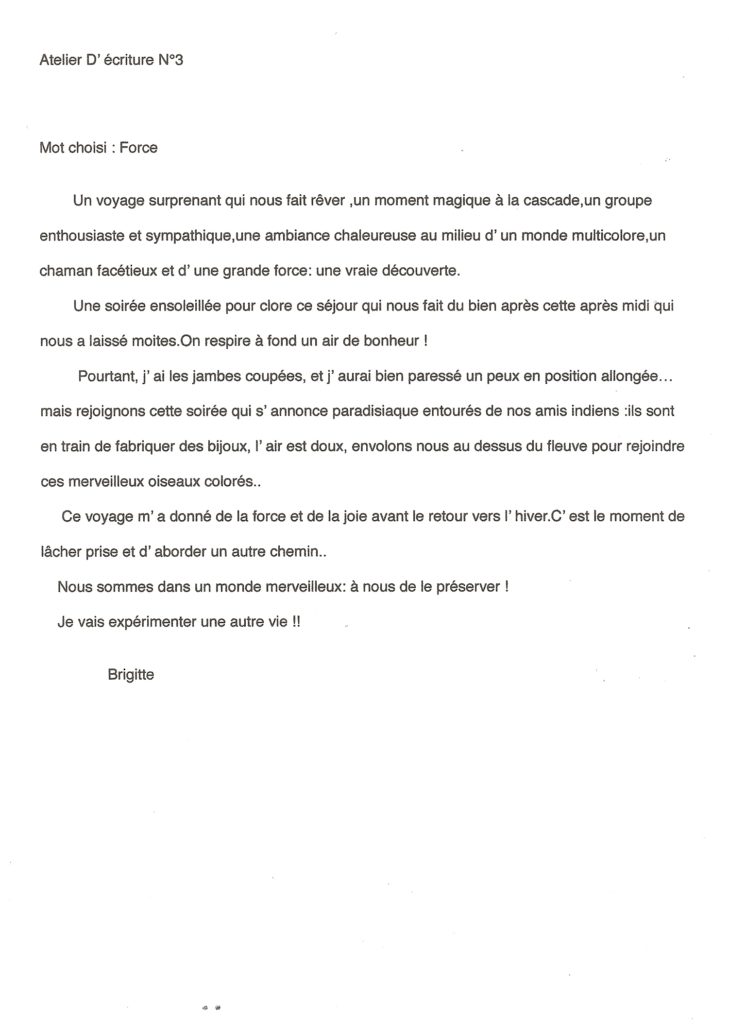 Atelier D' écriture N°3

Mot choisi : Force

Un voyage surprenant qui nous fait rêver ,un moment magique à la cascade,un groupe enthousiaste et sympathique,une ambiance chaleureuse au milieu d' un monde multicolore,un chaman facétieux et d' une grande force: une vraie découverte.

Une soirée ensoleillée pour clore ce séjour qui nous fait du bien après cette après midi qui nous a laissé moites.On respire à fond un air de bonheur !

Pourtant, j' ai les jambes coupées, et j' aurai bien paressé un peux en position allongée… mais rejoignons cette soirée qui s' annonce paradisiaque entourés de nos amis indiens :ils sont en train de fabriquer des bijoux, l' air est doux, envolons nous au dessus du fleuve pour rejoindre ces merveilleux oiseaux colorés..

Ce voyage m' a donné de la force et de la joie avant le retour vers l' hiver.C' est le moment de lâcher prise et d' aborder un autre chemin..

Nous sommes dans un monde merveilleux: à nous de le préserver !

Je vais expérimenter une autre vie !!

Brigitte